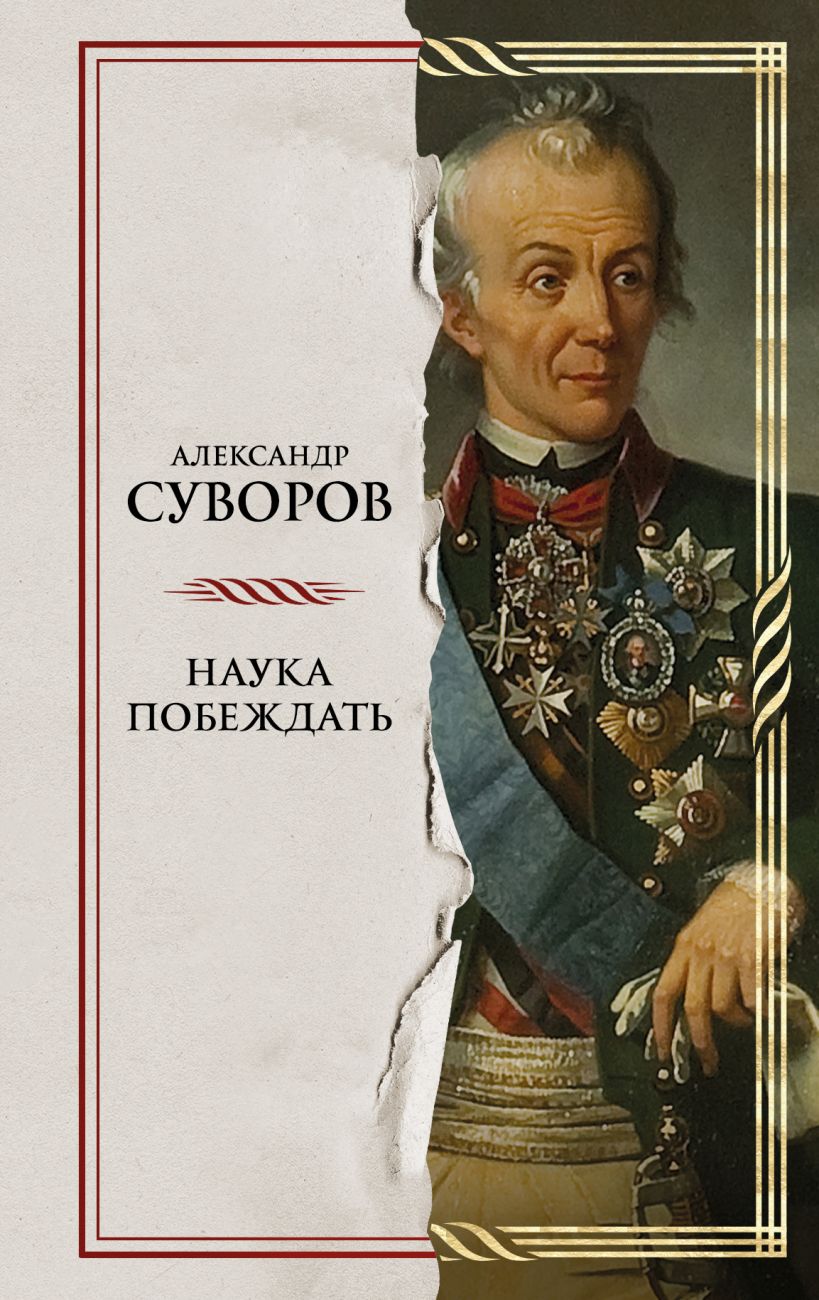 АЛЕКСАНДР
СУВОРОВ

НАУКА
ПОБЕЖДАТЬ